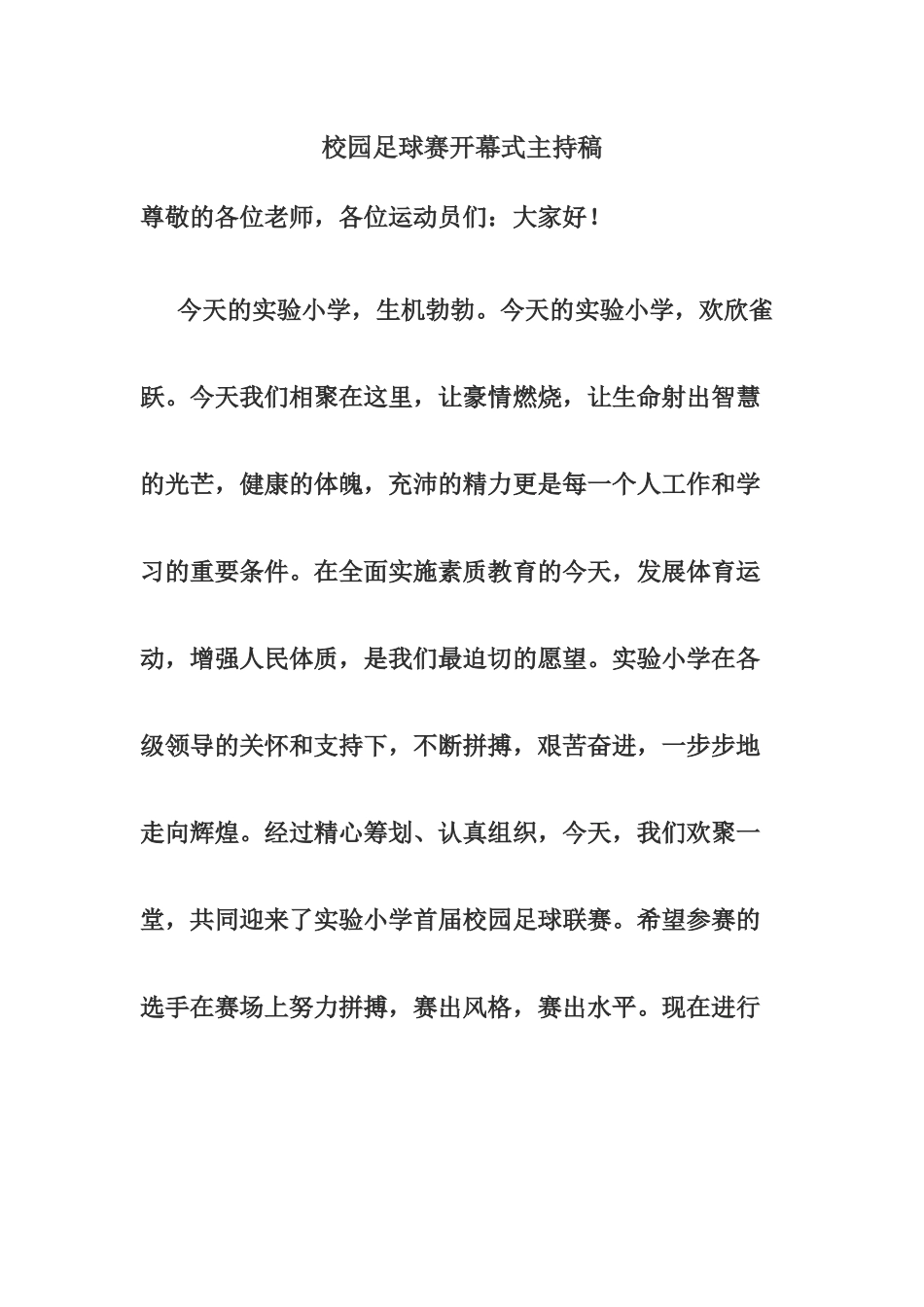 校园足球赛开幕式主持稿

尊敬的各位老师，各位运动员们：大家好！

今天的实验小学，生机勃勃。今天的实验小学，欢欣雀跃。今天我们相聚在这里，让豪情燃烧，让生命射出智慧的光芒，健康的体魄，充沛的精力更是每一个人工作和学习的重要条件。在全面实施素质教育的今天，发展体育运动，增强人民体质，是我们最迫切的愿望。实验小学在各级领导的关怀和支持下，不断拼搏，艰苦奋进，一步步地走向辉煌。经过精心筹划、认真组织，今天，我们欢聚一堂，共同迎来了实验小学首届校园足球联赛。希望参赛的选手在赛场上努力拼搏，赛出风格，赛出水平。现在进行